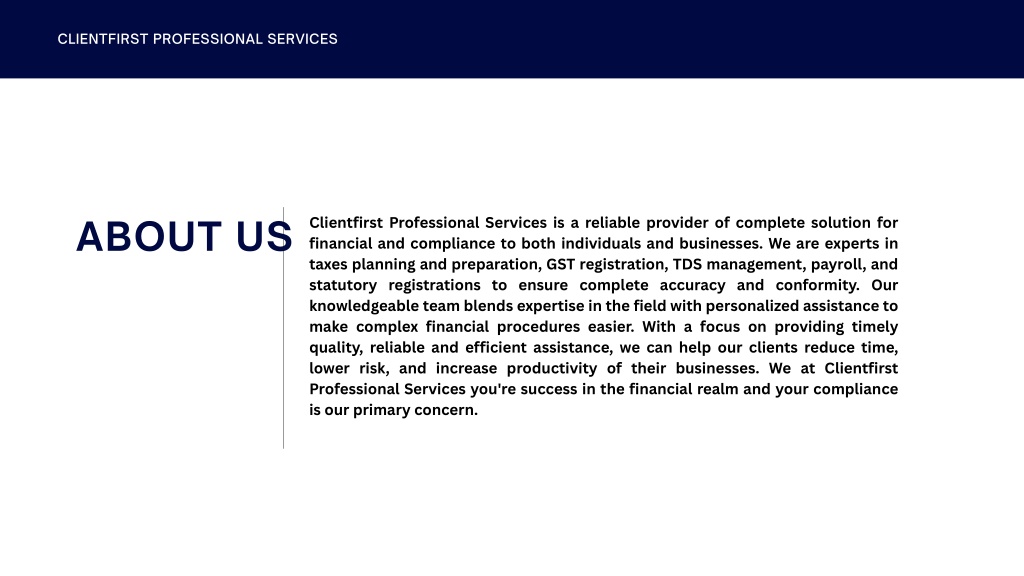 CLIENTFIRST PROFESSIONAL SERVICES

ABOUT US

Clientfirst Professional Services is a reliable provider of complete solution for financial and compliance to both individuals and businesses. We are experts in taxes planning and preparation, GST registration, TDS management, payroll, and statutory registrations to ensure complete accuracy and conformity. Our knowledgeable team blends expertise in the field with personalized assistance to make complex financial procedures easier. With a focus on providing timely quality, reliable and efficient assistance, we can help our clients reduce time, lower risk, and increase productivity of their businesses. We at Clientfirst Professional Services you're success in the financial realm and your compliance is our primary concern.